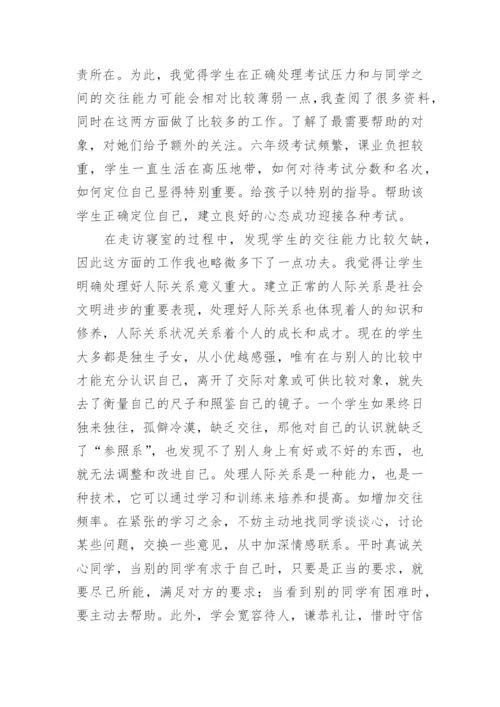 责所在。为此，我觉得学生在正确处理考试压力和与同学之间的交往能力可能会相对比较薄弱一点，我查阅了很多资料，同时在这两方面做了比较多的工作。了解了最需要帮助的对象，对她们给予额外的关注。六年级考试频繁，课业负担较重，学生一直生活在高压地带，如何对待考试分数和名次，如何定位自己显得特别重要。给孩子以特别的指导。帮助该学生正确定位自己，建立良好的心态成功迎接各种考试。

在走访寝室的过程中，发现学生的交往能力比较欠缺，因此这方面的工作我也略微多下了一点功夫。我觉得让学生明确处理好人际关系意义重大。建立正常的人际关系是社会文明进步的重要表现，处理好人际关系也体现着人的知识和修养，人际关系状况关系着个人的成长和成才。现在的学生大多都是独生子女，从小优越感强，唯有在与别人的比较中才能充分认识自己，离开了交际对象或可供比较对象，就失去了衡量自己的尺子和照鉴自己的镜子。一个学生如果终日独来独往，孤僻冷漠，缺乏交往，那他对自己的认识就缺乏了“参照系”，也发现不了别人身上有好或不好的东西，也就无法调整和改进自己。处理人际关系是一种能力，也是一种技术，它可以通过学习和训练来培养和提高。如增加交往频率。在紧张的学习之余，不妨主动地找同学谈谈心，讨论某些问题，交换一些意见，从中加深情感联系。平时真诚关心同学，当别的同学有求于自己时，只要是正当的要求，就要尽己所能，满足对方的要求；当看到别的同学有困难时，要主动去帮助。此外，学会宽容待人，谦恭礼让，惜时守信